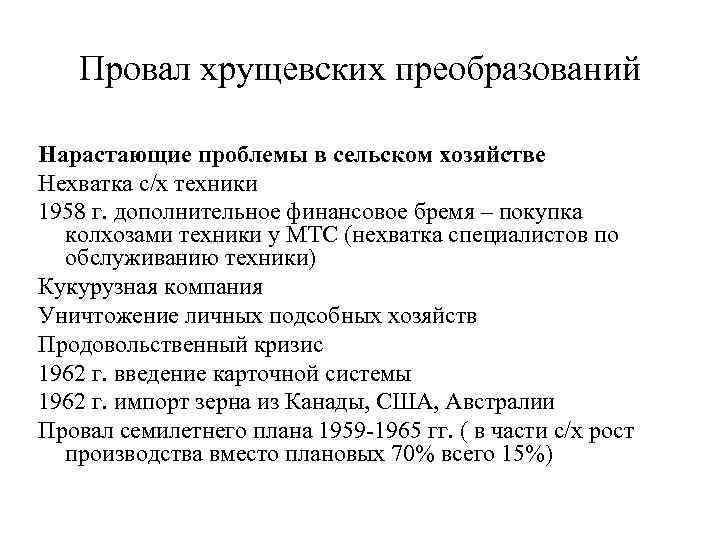 Провал хрущевских преобразований

Нарастающие проблемы в сельском хозяйстве

Нехватка с/х техники

1958 г. дополнительное финансовое бремя – покупка колхозами техники у МТС (нехватка специалистов по обслуживанию техники)

Кукурузная компания

Уничтожение личных подсобных хозяйств

Продовольственный кризис

1962 г. введение карточной системы

1962 г. импорт зерна из Канады, США, Австралии

Провал семилетнего плана 1959-1965 гг. ( в части с/х рост производства вместо плановых 70% всего 15%)